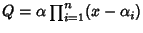 $Q = \alpha \prod_{i=1}^{n} (x - \alpha_i)$